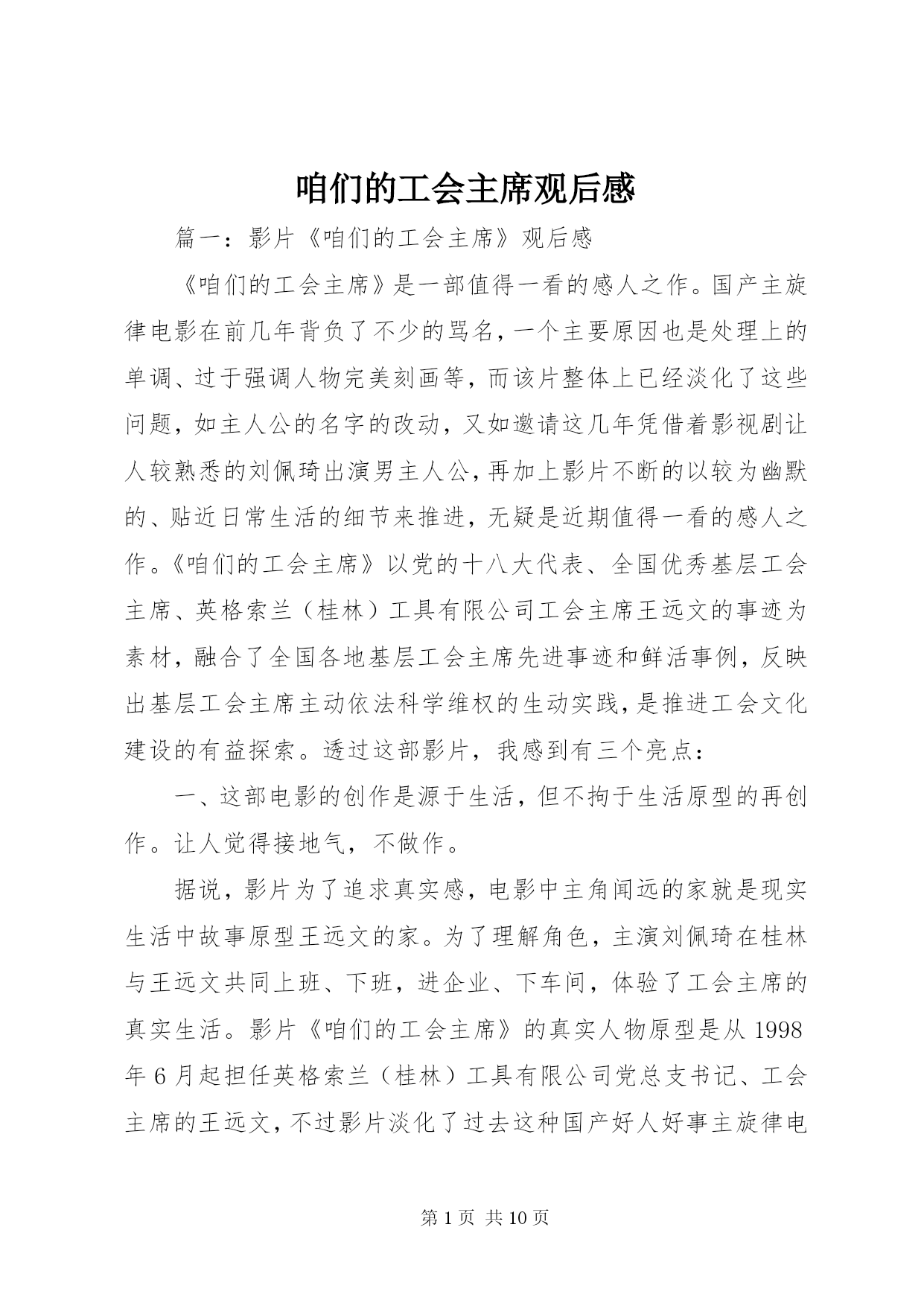 咱们的工会主席观后感

篇一：影片《咱们的工会主席》观后感

《咱们的工会主席》是一部值得一看的感人之作。国产主旋律电影在前几年背负了不少的骂名，一个主要原因也是处理上的单调、过于强调人物完美刻画等，而该片整体上已经淡化了这些问题，如主人公的名字的改动，又如邀请这几年凭借着影视剧让人较熟悉的刘佩琦出演男主人公，再加上影片不断的以较为幽默的、贴近日常生活的细节来推进，无疑是近期值得一看的感人之作。《咱们的工会主席》以党的十八大代表、全国优秀基层工会主席、英格索兰（桂林）工具有限公司工会主席王远文的事迹为素材，融合了全国各地基层工会主席先进事迹和鲜活事例，反映出基层工会主席主动依法科学维权的生动实践，是推进工会文化建设的有益探索。透过这部影片，我感到有三个亮点：

一、这部电影的创作是源于生活，但不拘于生活原型的再创作。让人觉得接地气，不做作。

据说，影片为了追求真实感，电影中主角闻远的家就是现实生活中故事原型王远文的家。为了理解角色，主演刘佩琦在桂林与王远文共同上班、下班，进企业、下车间，体验了工会主席的真实生活。影片《咱们的工会主席》的真实人物原型是从 1998 年 6 月起担任英格索兰（桂林）工具有限公司党总支书记、工会主席的王远文，不过影片淡化了过去这种国产好人好事主旋律电

第 1 页 共 10 页